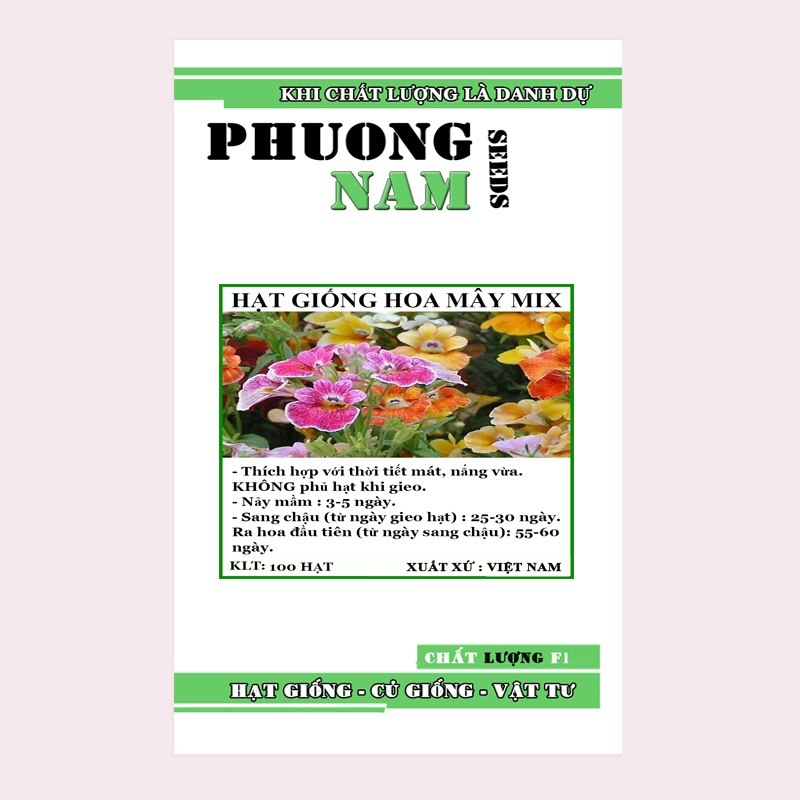 KHI CHẤT LƯỢNG LÀ DANH DỰ

PHUONG
NAM
SEEDS

HẠT GIỐNG HOA MÂY MIX

- Thích hợp với thời tiết mát, nắng vừa. KHÔNG phủ hạt khi gieo.
- Nảy mầm : 3-5 ngày.
- Sang chậu (từ ngày gieo hạt) : 25-30 ngày. Ra hoa đầu tiên (từ ngày sang chậu): 55-60 ngày.

KLT: 100 HẠT
XUẤT XỨ : VIỆT NAM

CHẤT LƯỢNG F1

HẠT GIỐNG - CỦ GIỐNG - VẬT TƯ